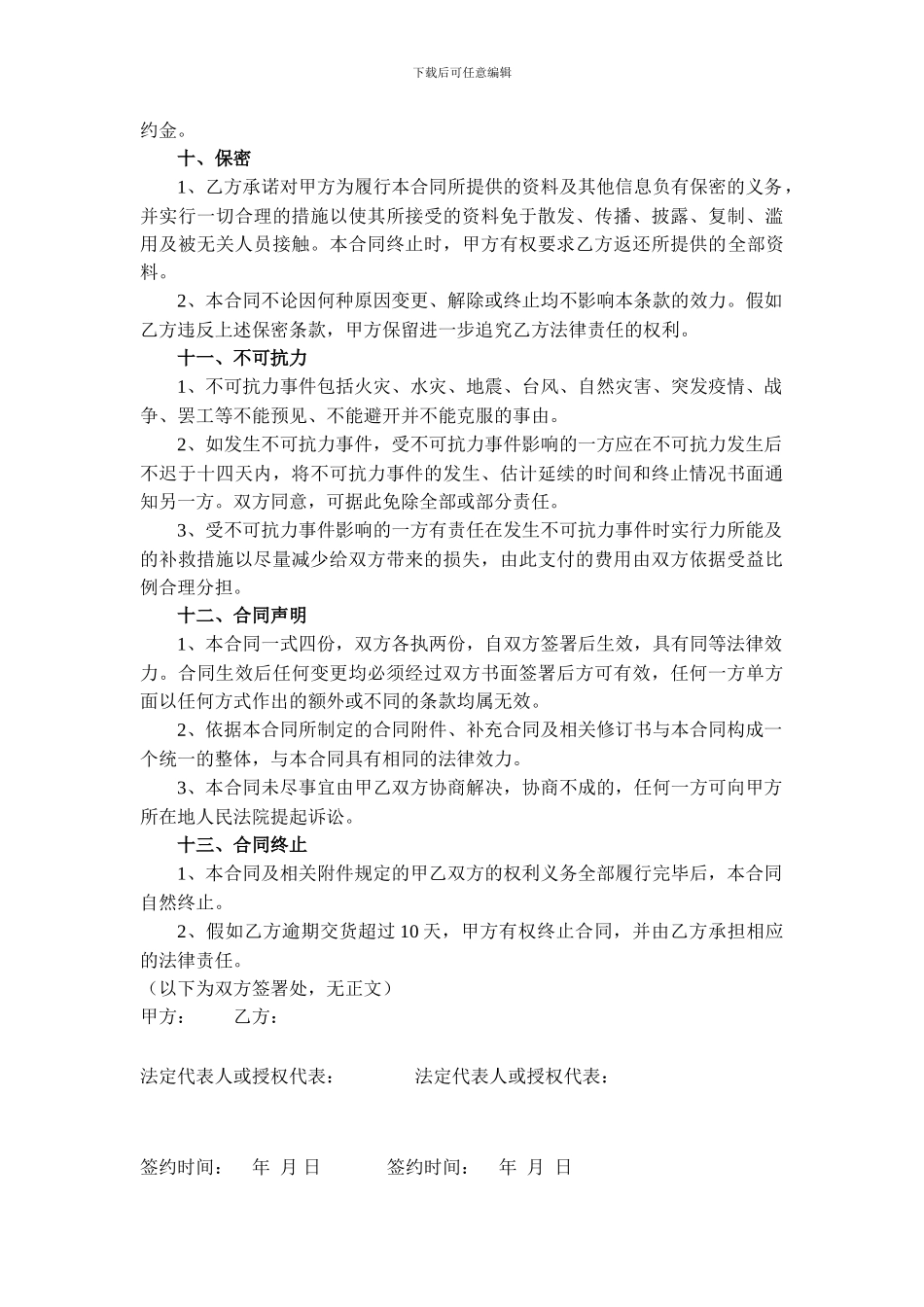 下载后可任意编辑

约金。

十、保密

1、乙方承诺对甲方为履行本合同所提供的资料及其他信息负有保密的义务，并实行一切合理的措施以使其所接受的资料免于散发、传播、披露、复制、滥用及被无关人员接触。本合同终止时，甲方有权要求乙方返还所提供的全部资料。

2、本合同不论因何种原因变更、解除或终止均不影响本条款的效力。假如乙方违反上述保密条款，甲方保留进一步追究乙方法律责任的权利。

十一、不可抗力

1、不可抗力事件包括火灾、水灾、地震、台风、自然灾害、突发疫情、战争、罢工等不能预见、不能避开并不能克服的事由。

2、如发生不可抗力事件，受不可抗力事件影响的一方应在不可抗力发生后不迟于十四天内，将不可抗力事件的发生、估计延续的时间和终止情况书面通知另一方。双方同意，可据此免除全部或部分责任。

3、受不可抗力事件影响的一方有责任在发生不可抗力事件时实行力所能及的补救措施以尽量减少给双方带来的损失，由此支付的费用由双方依据受益比例合理分担。

十二、合同声明

1、本合同一式四份，双方各执两份，自双方签署后生效，具有同等法律效力。合同生效后任何变更均必须经过双方书面签署后方可有效，任何一方单方面以任何方式作出的额外或不同的条款均属无效。

2、依据本合同所制定的合同附件、补充合同及相关修订书与本合同构成一个统一的整体，与本合同具有相同的法律效力。

3、本合同未尽事宜由甲乙双方协商解决，协商不成的，任何一方可向甲方所在地人民法院提起诉讼。

十三、合同终止

1、本合同及相关附件规定的甲乙双方的权利义务全部履行完毕后，本合同自然终止。

2、假如乙方逾期交货超过 10 天，甲方有权终止合同，并由乙方承担相应的法律责任。

（以下为双方签署处，无正文）

甲方： 乙方：

法定代表人或授权代表： 法定代表人或授权代表：

签约时间： 年 月 日 签约时间： 年 月 日